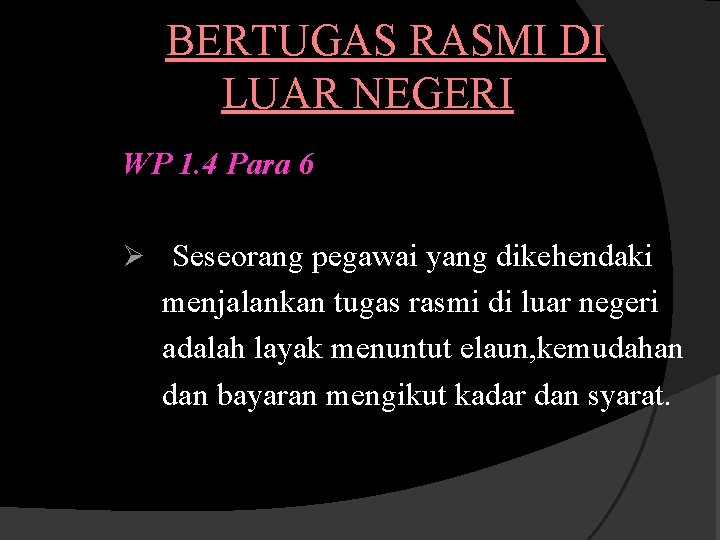 BERTUGAS RASMI DI LUAR NEGERI

WP 1.4 Para 6

➢ Seseorang pegawai yang dikehendaki menjalankan tugas rasmi di luar negeri adalah layak menuntut elaun,kemudahan dan bayaran mengikut kadar dan syarat.